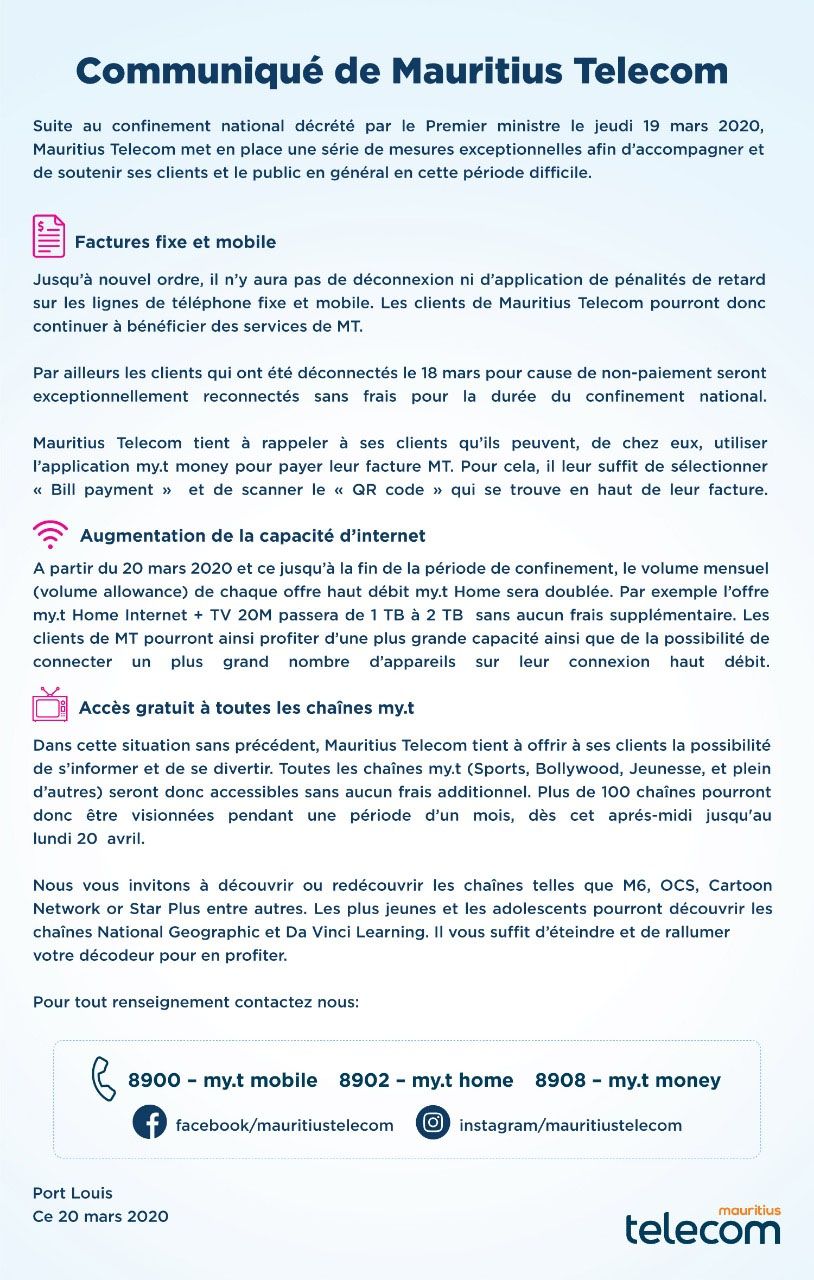 Communiqué de Mauritius Telecom

Suite au confinement national décrété par le Premier ministre le jeudi 19 mars 2020, Mauritius Telecom met en place une série de mesures exceptionnelles afin d'accompagner et de soutenir ses clients et le public en général en cette période difficile.

Factures fixe et mobile

Jusqu'à nouvel ordre, il n'y aura pas de déconnexion ni d'application de pénalités de retard sur les lignes de téléphone fixe et mobile. Les clients de Mauritius Telecom pourront donc continuer à bénéficier des services de MT.

Par ailleurs les clients qui ont été déconnectés le 18 mars pour cause de non-paiement seront exceptionnellement reconnectés sans frais pour la durée du confinement national.

Mauritius Telecom tient à rappeler à ses clients qu'ils peuvent, de chez eux, utiliser l'application my.t money pour payer leur facture MT. Pour cela, il leur suffit de sélectionner « Bill payment » et de scanner le « QR code » qui se trouve en haut de leur facture.

Augmentation de la capacité d'internet

A partir du 20 mars 2020 et ce jusqu'à la fin de la période de confinement, le volume mensuel (volume allowance) de chaque offre haut débit my.t Home sera doublée. Par exemple l'offre my.t Home Internet + TV 20M passera de 1 TB à 2 TB sans aucun frais supplémentaire. Les clients de MT pourront ainsi profiter d'une plus grande capacité ainsi que de la possibilité de connecter un plus grand nombre d'appareils sur leur connexion haut débit.

Accès gratuit à toutes les chaînes my.t

Dans cette situation sans précédent, Mauritius Telecom tient à offrir à ses clients la possibilité de s'informer et de se divertir. Toutes les chaînes my.t (Sports, Bollywood, Jeunesse, et plein d'autres) seront donc accessibles sans aucun frais additionnel. Plus de 100 chaînes pourront donc être visionnées pendant une période d'un mois, dès cet aprés-midi jusqu'au lundi 20 avril.

Nous vous invitons à découvrir ou redécouvrir les chaînes telles que M6, OCS, Cartoon Network or Star Plus entre autres. Les plus jeunes et les adolescents pourront découvrir les chaînes National Geographic et Da Vinci Learning. Il vous suffit d'éteindre et de rallumer votre décodeur pour en profiter.

Pour tout renseignement contactez nous:

8900 – my.t mobile 8902 – my.t home 8908 – my.t money

facebook/mauritiustelecom instagram/mauritiustelecom

Port Louis
Ce 20 mars 2020

mauritius
telecom